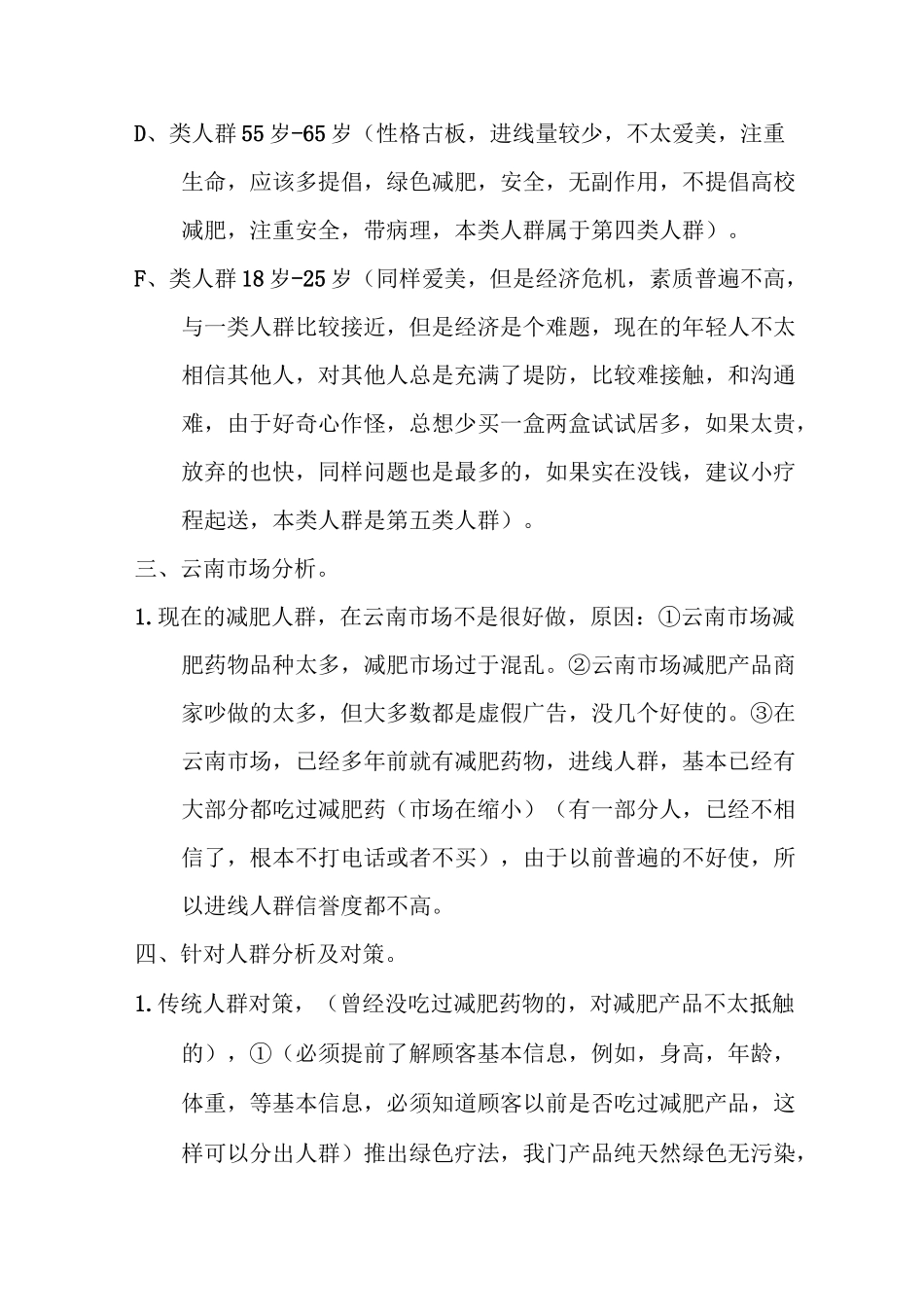 D、类人群55岁-65岁（性格古板，进线量较少，不太爱美，注重生命，应该多提倡，绿色减肥，安全，无副作用，不提倡高校减肥，注重安全，带病理，本类人群属于第四类人群）。

F、类人群18岁-25岁（同样爱美，但是经济危机，素质普遍不高，与一类人群比较接近，但是经济是个难题，现在的年轻人不太相信其他人，对其他人总是充满了堤防，比较难接触，和沟通难，由于好奇心作怪，总想少买一盒两盒试试居多，如果太贵，放弃的也快，同样问题也是最多的，如果实在没钱，建议小疗程起送，本类人群是第五类人群）。

三、云南市场分析。

1.现在的减肥人群，在云南市场不是很好做，原因：①云南市场减肥药物品种太多，减肥市场过于混乱。②云南市场减肥产品商家吵做的太多，但大多数都是虚假广告，没几个好使的。③在云南市场，已经多年前就有减肥药物，进线人群，基本已经有大部分都吃过减肥药（市场在缩小）（有一部分人，已经不相信了，根本不打电话或者不买），由于以前普遍的不好使，所以进线人群信誉度都不高。

四、针对人群分析及对策。

1.传统人群对策，（曾经没吃过减肥药物的，对减肥产品不太抵触的），①（必须提前了解顾客基本信息，例如，身高，年龄，体重，等基本信息，必须知道顾客以前是否吃过减肥产品，这样可以分出人群）推出绿色疗法，我门产品纯天然绿色无污染，